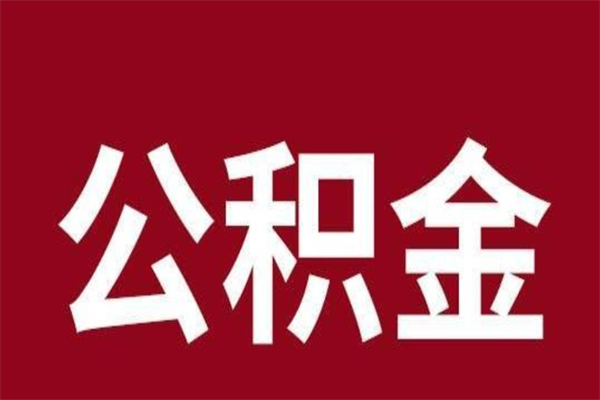 公积金